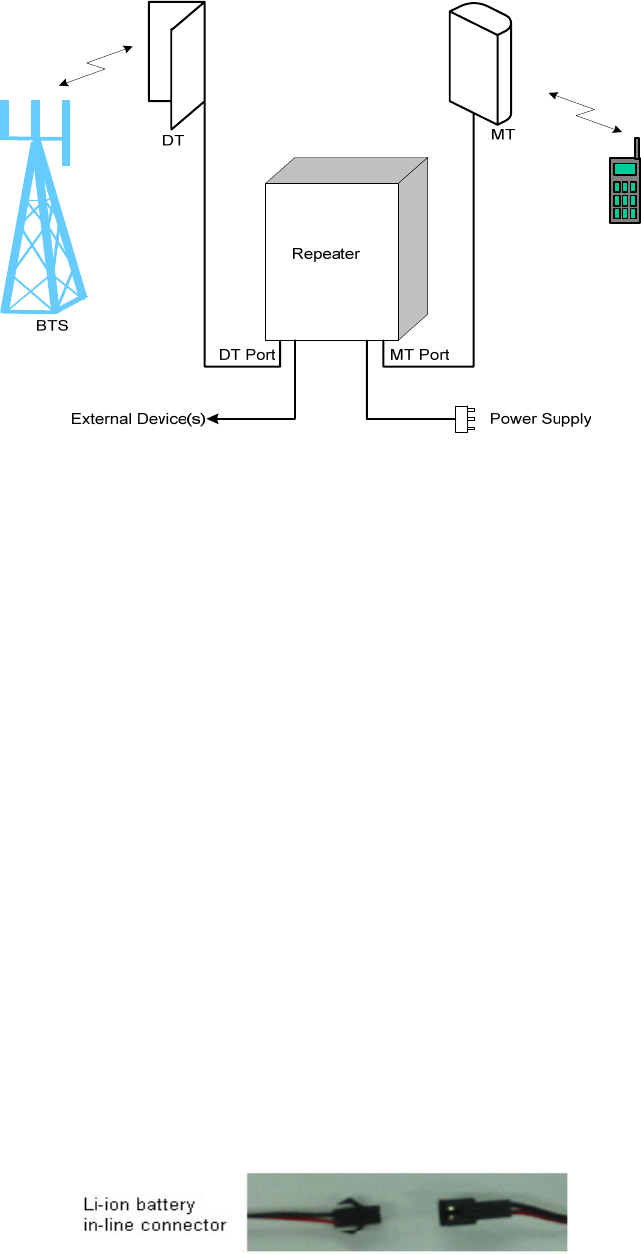 DT

MT

Repeater

BTS

DT Port

MT Port

External Device(s)

Power Supply

Li-ion battery in-line connector